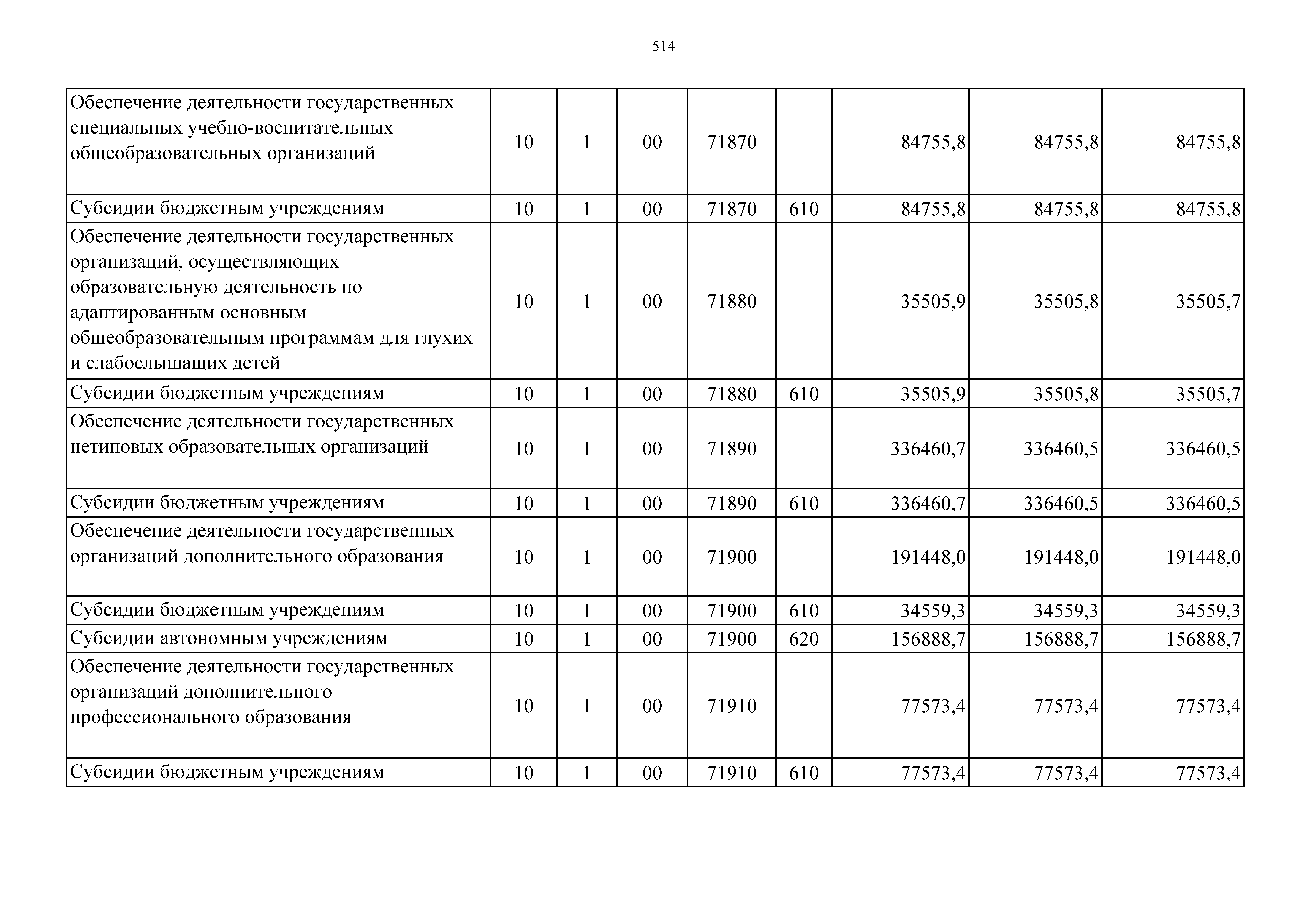 514

| | | | | | | | | |
|---|---|---|---|---|---|---|---|---|
| Обеспечение деятельности государственных специальных учебно-воспитательных общеобразовательных организаций | 10 | 1 | 00 | 71870 | | 84755,8 | 84755,8 | 84755,8 |
| Субсидии бюджетным учреждениям | 10 | 1 | 00 | 71870 | 610 | 84755,8 | 84755,8 | 84755,8 |
| Обеспечение деятельности государственных организаций, осуществляющих образовательную деятельность по адаптированным основным общеобразовательным программам для глухих и слабослышащих детей | 10 | 1 | 00 | 71880 | | 35505,9 | 35505,8 | 35505,7 |
| Субсидии бюджетным учреждениям | 10 | 1 | 00 | 71880 | 610 | 35505,9 | 35505,8 | 35505,7 |
| Обеспечение деятельности государственных нетиповых образовательных организаций | 10 | 1 | 00 | 71890 | | 336460,7 | 336460,5 | 336460,5 |
| Субсидии бюджетным учреждениям | 10 | 1 | 00 | 71890 | 610 | 336460,7 | 336460,5 | 336460,5 |
| Обеспечение деятельности государственных организаций дополнительного образования | 10 | 1 | 00 | 71900 | | 191448,0 | 191448,0 | 191448,0 |
| Субсидии бюджетным учреждениям | 10 | 1 | 00 | 71900 | 610 | 34559,3 | 34559,3 | 34559,3 |
| Субсидии автономным учреждениям | 10 | 1 | 00 | 71900 | 620 | 156888,7 | 156888,7 | 156888,7 |
| Обеспечение деятельности государственных организаций дополнительного профессионального образования | 10 | 1 | 00 | 71910 | | 77573,4 | 77573,4 | 77573,4 |
| Субсидии бюджетным учреждениям | 10 | 1 | 00 | 71910 | 610 | 77573,4 | 77573,4 | 77573,4 |